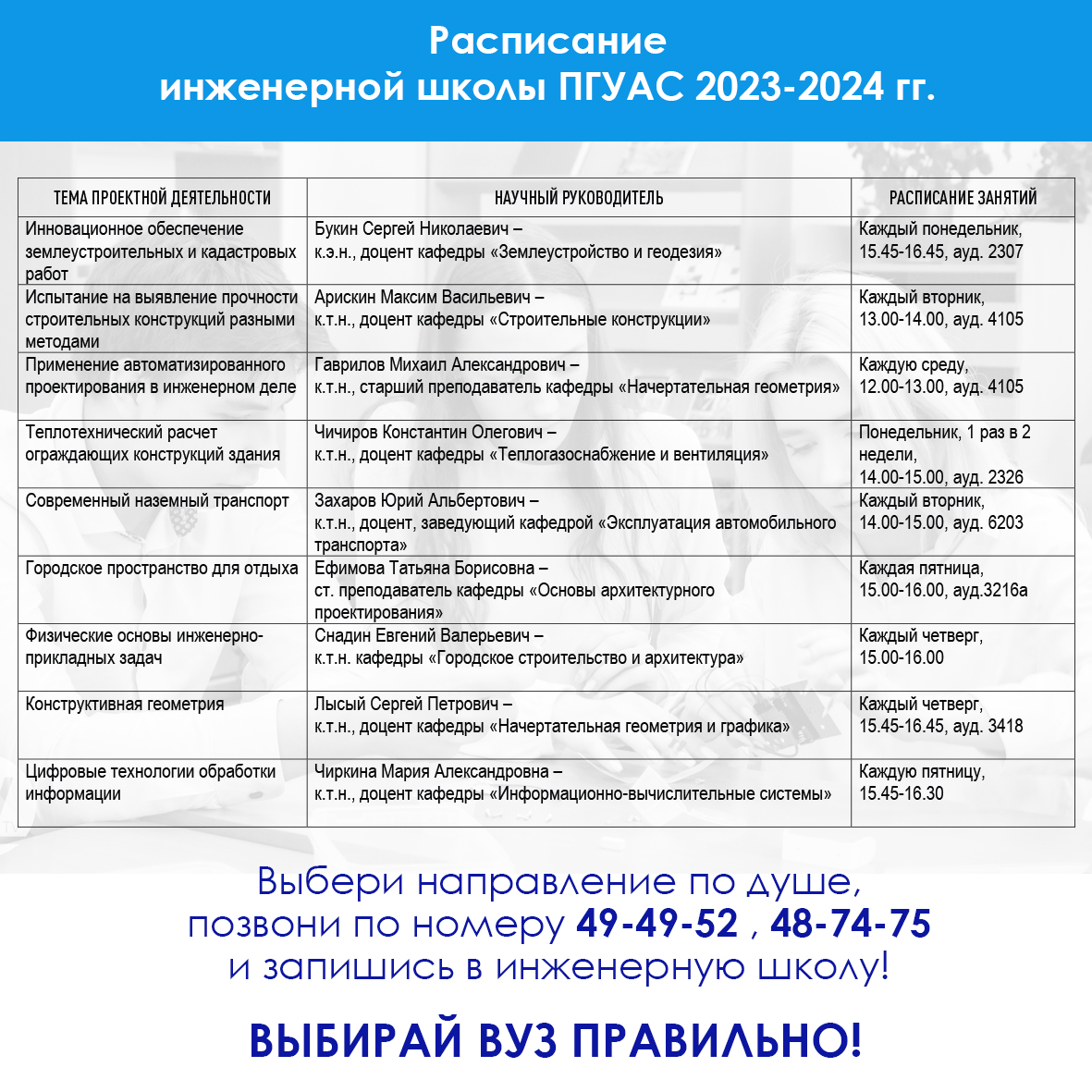 Расписание
инженерной школы ПГУАС 2023-2024 гг.

| ТЕМА ПРОЕКТНОЙ ДЕЯТЕЛЬНОСТИ | НАУЧНЫЙ РУКОВОДИТЕЛЬ | РАСПИСАНИЕ ЗАНЯТИЙ |
|---|---|---|
| Инновационное обеспечение землеустроительных и кадастровых работ | Букин Сергей Николаевич – к.э.н., доцент кафедры «Землеустройство и геодезия» | Каждый понедельник, 15.45-16.45, ауд. 2307 |
| Испытание на выявление прочности строительных конструкций разными методами | Арискин Максим Васильевич – к.т.н., доцент кафедры «Строительные конструкции» | Каждый вторник, 13.00-14.00, ауд. 4105 |
| Применение автоматизированного проектирования в инженерном деле | Гаврилов Михаил Александрович – к.т.н., старший преподаватель кафедры «Начертательная геометрия» | Каждую среду, 12.00-13.00, ауд. 4105 |
| Теплотехнический расчет ограждающих конструкций здания | Чичиров Константин Олегович – к.т.н., доцент кафедры «Теплогазоснабжение и вентиляция» | Понедельник, 1 раз в 2 недели, 14.00-15.00, ауд. 2326 |
| Современный наземный транспорт | Захаров Юрий Альбертович – к.т.н., доцент, заведующий кафедрой «Эксплуатация автомобильного транспорта» | Каждый вторник, 14.00-15.00, ауд. 6203 |
| Городское пространство для отдыха | Ефимова Татьяна Борисовна – ст. преподаватель кафедры «Основы архитектурного проектирования» | Каждая пятница, 15.00-16.00, ауд.3216а |
| Физические основы инженерно-прикладных задач | Снадин Евгений Валерьевич – к.т.н. кафедры «Городское строительство и архитектура» | Каждый четверг, 15.00-16.00 |
| Конструктивная геометрия | Лысый Сергей Петрович – к.т.н., доцент кафедры «Начертательная геометрия и графика» | Каждый четверг, 15.45-16.45, ауд. 3418 |
| Цифровые технологии обработки информации | Чиркина Мария Александровна – к.т.н., доцент кафедры «Информационно-вычислительные системы» | Каждую пятницу, 15.45-16.30 |

Выбери направление по душе,
позвони по номеру 49-49-52 , 48-74-75
и запишись в инженерную школу!

ВЫБИРАЙ ВУЗ ПРАВИЛЬНО!